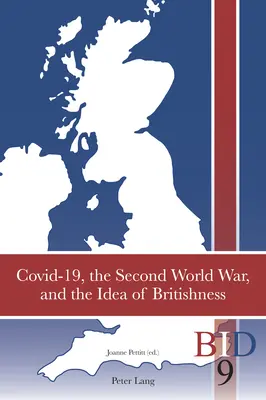 Covid-19, the Second World War, and the Idea of Britishness

Joanne Pettitt (ed.)

BID
9

Peter Lang